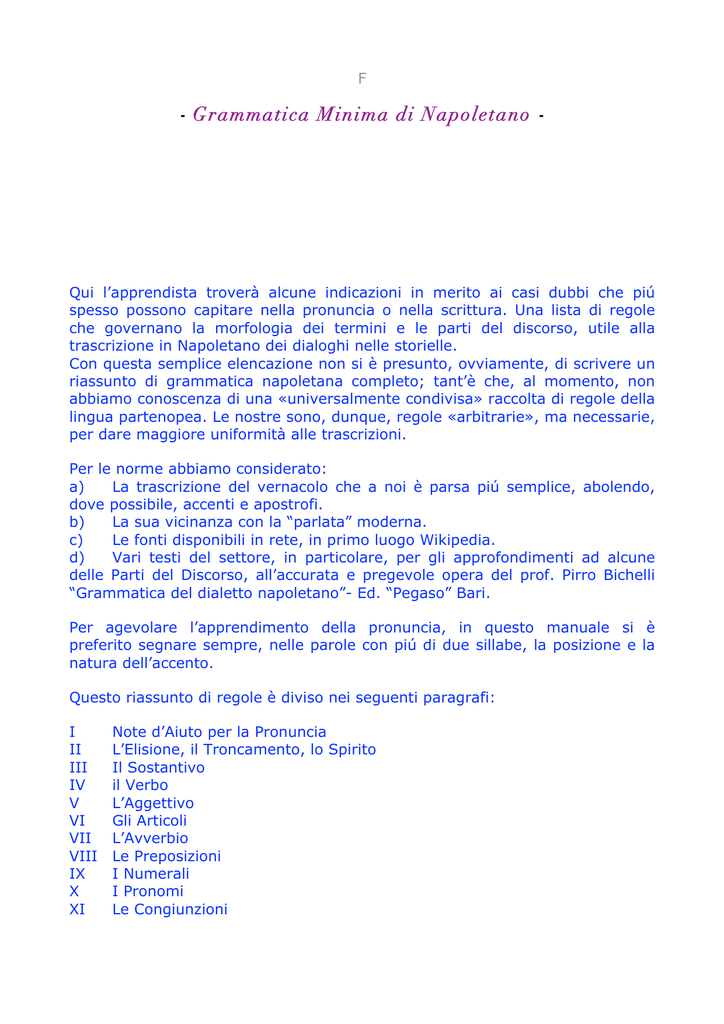 F

- Grammatica Minima di Napoletano -

Qui l'apprendista troverà alcune indicazioni in merito ai casi dubbi che piú spesso possono capitare nella pronuncia o nella scrittura. Una lista di regole che governano la morfologia dei termini e le parti del discorso, utile alla trascrizione in Napoletano dei dialoghi nelle storielle.
Con questa semplice elencazione non si è presunto, ovviamente, di scrivere un riassunto di grammatica napoletana completo; tant'è che, al momento, non abbiamo conoscenza di una «universalmente condivisa» raccolta di regole della lingua partenopea. Le nostre sono, dunque, regole «arbitrarie», ma necessarie, per dare maggiore uniformità alle trascrizioni.

Per le norme abbiamo considerato:
a) La trascrizione del vernacolo che a noi è parsa piú semplice, abolendo, dove possibile, accenti e apostrofi.
b) La sua vicinanza con la "parlata" moderna.
c) Le fonti disponibili in rete, in primo luogo Wikipedia.
d) Vari testi del settore, in particolare, per gli approfondimenti ad alcune delle Parti del Discorso, all'accurata e pregevole opera del prof. Pirro Bichelli "Grammatica del dialetto napoletano"- Ed. "Pegaso" Bari.

Per agevolare l'apprendimento della pronuncia, in questo manuale si è preferito segnare sempre, nelle parole con piú di due sillabe, la posizione e la natura dell'accento.

Questo riassunto di regole è diviso nei seguenti paragrafi:

I Note d'Aiuto per la Pronuncia
II L'Elisione, il Troncamento, lo Spirito
III Il Sostantivo
IV il Verbo
V L'Aggettivo
VI Gli Articoli
VII L'Avverbio
VIII Le Preposizioni
IX I Numerali
X I Pronomi
XI Le Congiunzioni